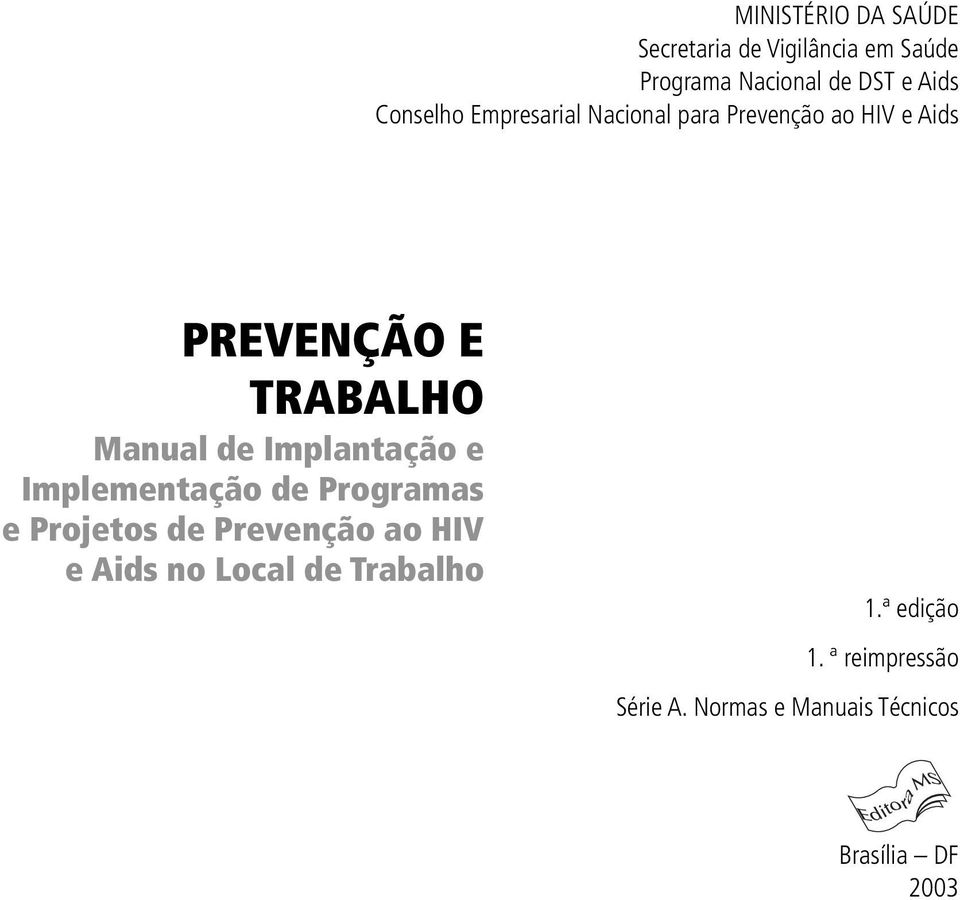 MINISTÉRIO DA SAÚDE
Secretaria de Vigilância em Saúde
Programa Nacional de DST e Aids
Conselho Empresarial Nacional para Prevenção ao HIV e Aids

PREVENÇÃO E TRABALHO

Manual de Implantação e Implementação de Programas e Projetos de Prevenção ao HIV e Aids no Local de Trabalho

1.ª edição

1. ª reimpressão

Série A. Normas e Manuais Técnicos

Editora MS

Brasília – DF
2003